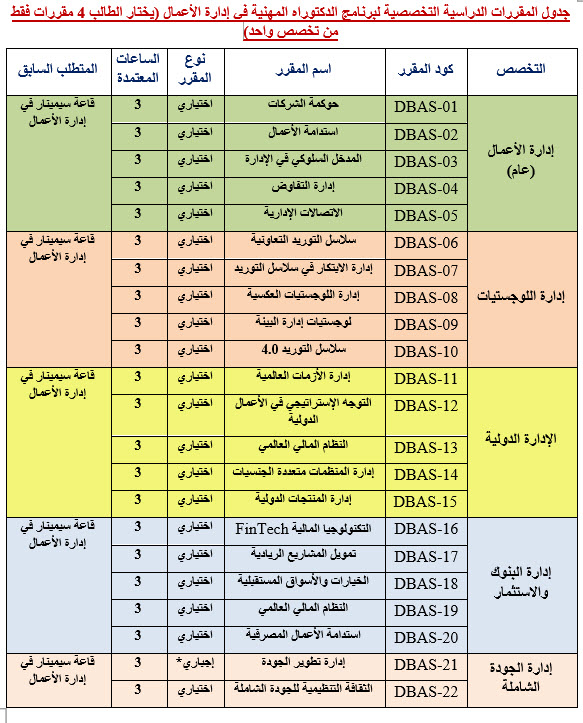 جدول المقررات الدراسية التخصصية لبرنامج الدكتوراه المهنية فى إدارة الأعمال (يختار الطالب 4 مقررات فقط من تخصص واحد)

| التخصص | كود المقرر | اسم المقرر | نوع المقرر | الساعات المعتمدة | المتطلب السابق |
|---|---|---|---|---|---|
| إدارة الأعمال (عام) | DBAS-01 | حوكمة الشركات | اختياري | 3 | قاعة سيمينار في إدارة الأعمال |
| | DBAS-02 | استدامة الأعمال | اختياري | 3 | |
| | DBAS-03 | المدخل السلوكي في الإدارة | اختياري | 3 | |
| | DBAS-04 | إدارة التفاوض | اختياري | 3 | |
| | DBAS-05 | الاتصالات الإدارية | اختياري | 3 | |
| إدارة اللوجستيات | DBAS-06 | سلاسل التوريد التعاونية | اختياري | 3 | قاعة سيمينار في إدارة الأعمال |
| | DBAS-07 | إدارة الابتكار في سلاسل التوريد | اختياري | 3 | |
| | DBAS-08 | إدارة اللوجستيات العكسية | اختياري | 3 | |
| | DBAS-09 | لوجستيات إدارة البيئة | اختياري | 3 | |
| | DBAS-10 | سلاسل التوريد 4.0 | اختياري | 3 | |
| الإدارة الدولية | DBAS-11 | إدارة الأزمات العالمية | اختياري | 3 | قاعة سيمينار في إدارة الأعمال |
| | DBAS-12 | التوجه الإستراتيجي في الأعمال الدولية | اختياري | 3 | |
| | DBAS-13 | النظام المالي العالمي | اختياري | 3 | |
| | DBAS-14 | إدارة المنظمات متعددة الجنسيات | اختياري | 3 | |
| | DBAS-15 | إدارة المنتجات الدولية | اختياري | 3 | |
| إدارة البنوك والاستثمار | DBAS-16 | التكنولوجيا المالية FinTech | اختياري | 3 | قاعة سيمينار في إدارة الأعمال |
| | DBAS-17 | تمويل المشاريع الريادية | اختياري | 3 | |
| | DBAS-18 | الخيارات والأسواق المستقبلية | اختياري | 3 | |
| | DBAS-19 | النظام المالي العالمي | اختياري | 3 | |
| | DBAS-20 | استدامة الأعمال المصرفية | اختياري | 3 | |
| إدارة الجودة الشاملة | DBAS-21 | إدارة تطوير الجودة | إجباري* | 3 | قاعة سيمينار في إدارة الأعمال |
| | DBAS-22 | الثقافة التنظيمية للجودة الشاملة | اختياري | 3 | |